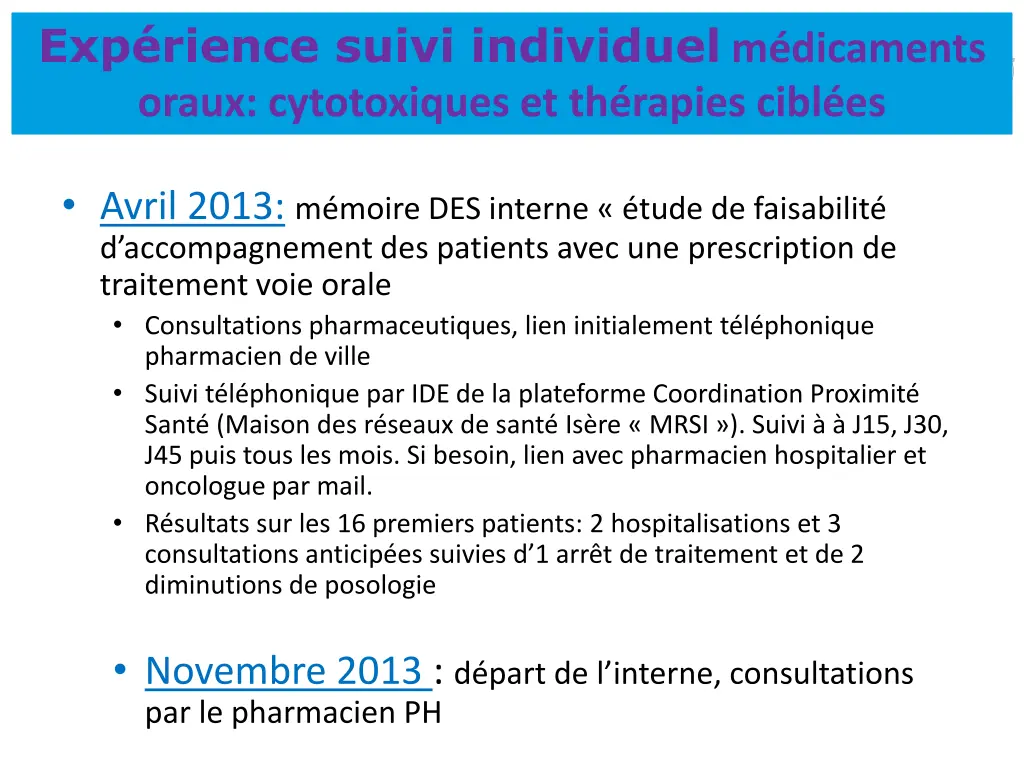 Expérience suivi individuel médicaments oraux: cytotoxiques et thérapies ciblées

• Avril 2013: mémoire DES interne « étude de faisabilité d'accompagnement des patients avec une prescription de traitement voie orale
  • Consultations pharmaceutiques, lien initialement téléphonique pharmacien de ville
  • Suivi téléphonique par IDE de la plateforme Coordination Proximité Santé (Maison des réseaux de santé Isère « MRSI »). Suivi à à J15, J30, J45 puis tous les mois. Si besoin, lien avec pharmacien hospitalier et oncologue par mail.
  • Résultats sur les 16 premiers patients: 2 hospitalisations et 3 consultations anticipées suivies d'1 arrêt de traitement et de 2 diminutions de posologie

• Novembre 2013 : départ de l'interne, consultations par le pharmacien PH